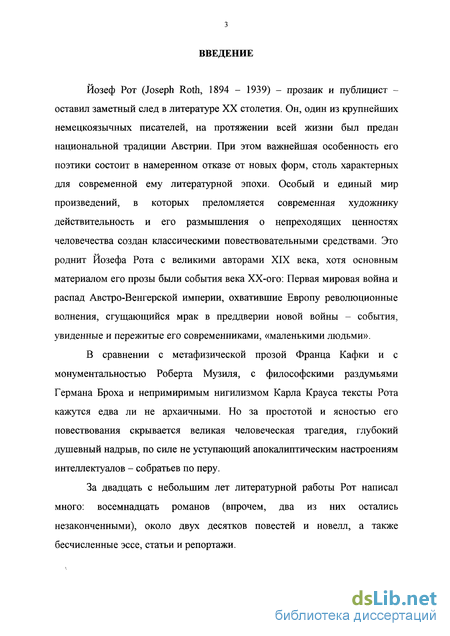 3

ВВЕДЕНИЕ

Йозеф Рот (Joseph Roth, 1894 – 1939) – прозаик и публицист – оставил заметный след в литературе XX столетия. Он, один из крупнейших немецкоязычных писателей, на протяжении всей жизни был предан национальной традиции Австрии. При этом важнейшая особенность его поэтики состоит в намеренном отказе от новых форм, столь характерных для современной ему литературной эпохи. Особый и единый мир произведений, в которых преломляется современная художнику действительность и его размышления о непреходящих ценностях человечества создан классическими повествовательными средствами. Это роднит Йозефа Рота с великими авторами XIX века, хотя основным материалом его прозы были события века XX-ого: Первая мировая война и распад Австро-Венгерской империи, охватившие Европу революционные волнения, сгущающийся мрак в преддверии новой войны – события, увиденные и пережитые его современниками, «маленькими людьми».

В сравнении с метафизической прозой Франца Кафки и с монументальностью Роберта Музиля, с философскими раздумьями Германа Броха и непримиримым нигилизмом Карла Крауса тексты Рота кажутся едва ли не архаичными. Но за простотой и ясностью его повествования скрывается великая человеческая трагедия, глубокий душевный надрыв, по силе не уступающий апокалиптическим настроениям интеллектуалов – собратьев по перу.

За двадцать с небольшим лет литературной работы Рот написал много: восемнадцать романов (впрочем, два из них остались незаконченными), около двух десятков повестей и новелл, а также бесчисленные эссе, статьи и репортажи.

dsLib.net
библиотека диссертаций